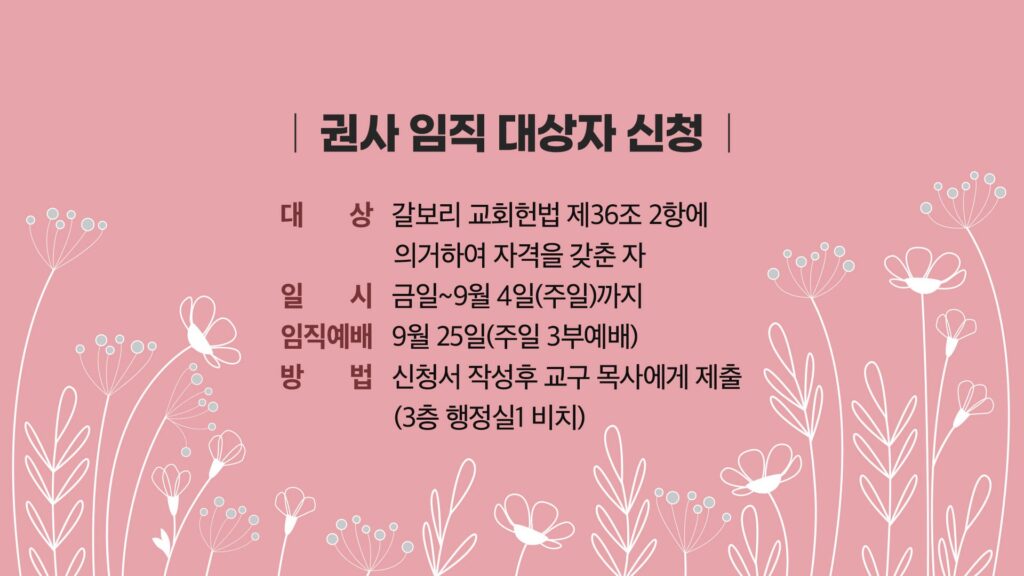 | 권사 임직 대상자 신청 |

대 상 갈보리 교회헌법 제36조 2항에 의거하여 자격을 갖춘 자

일 시 금일~9월 4일(주일)까지

임직예배 9월 25일(주일 3부예배)

방 법 신청서 작성후 교구 목사에게 제출 (3층 행정실1 비치)